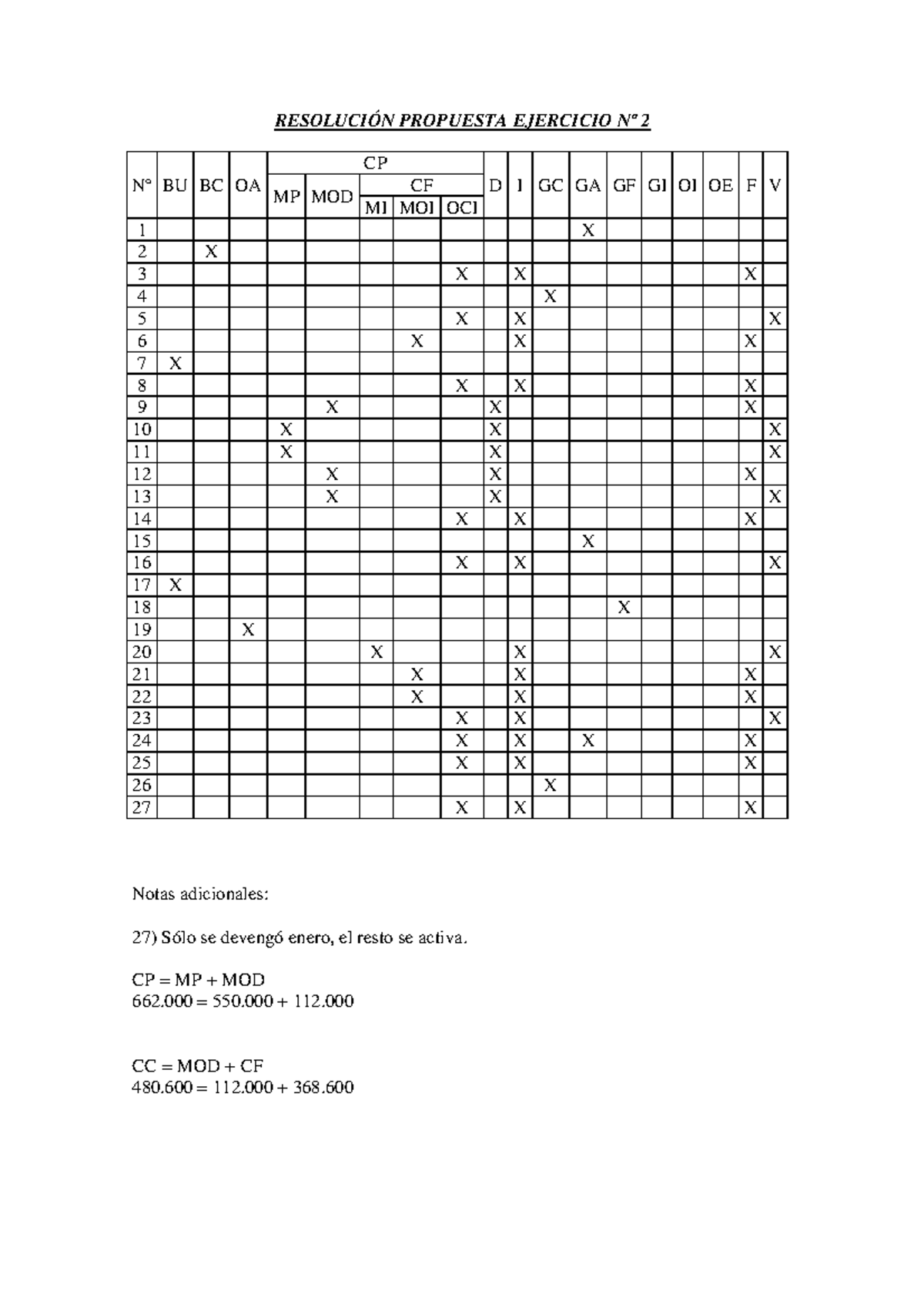 RESOLUCIÓN PROPUESTA EJERCICIO Nº 2

| Nº | BU | BC | OA | CP MP | CP MOD | CP CF MI | CP CF MOI | CP CF OCI | D | I | GC | GA | GF | GI | OI | OE | F | V |
|---|---|---|---|---|---|---|---|---|---|---|---|---|---|---|---|---|---|---|
| 1 | | | | | | | | | | | | X | | | | | | |
| 2 | | X | | | | | | | | | | | | | | | | |
| 3 | | | | | | | | X | | X | | | | | | | X | |
| 4 | | | | | | | | | | | X | | | | | | | |
| 5 | | | | | | | | X | | X | | | | | | | | X |
| 6 | | | | | | | X | | | X | | | | | | | X | |
| 7 | X | | | | | | | | | | | | | | | | | |
| 8 | | | | | | | | X | | X | | | | | | | X | |
| 9 | | | | | X | | | | X | | | | | | | | X | |
| 10 | | | | X | | | | | X | | | | | | | | | X |
| 11 | | | | X | | | | | X | | | | | | | | | X |
| 12 | | | | | X | | | | X | | | | | | | | X | |
| 13 | | | | | X | | | | X | | | | | | | | | X |
| 14 | | | | | | | | X | | X | | | | | | | X | |
| 15 | | | | | | | | | | | | X | | | | | | |
| 16 | | | | | | | | X | | X | | | | | | | | X |
| 17 | X | | | | | | | | | | | | | | | | | |
| 18 | | | | | | | | | | | | | X | | | | | |
| 19 | | | X | | | | | | | | | | | | | | | |
| 20 | | | | | | X | | | | X | | | | | | | | X |
| 21 | | | | | | | X | | | X | | | | | | | X | |
| 22 | | | | | | | X | | | X | | | | | | | X | |
| 23 | | | | | | | | X | | X | | | | | | | | X |
| 24 | | | | | | | | X | | X | | X | | | | | X | |
| 25 | | | | | | | | X | | X | | | | | | | X | |
| 26 | | | | | | | | | | | X | | | | | | | |
| 27 | | | | | | | | X | | X | | | | | | | X | |

Notas adicionales:

27) Sólo se devengó enero, el resto se activa.

CP = MP + MOD
662.000 = 550.000 + 112.000

CC = MOD + CF
480.600 = 112.000 + 368.600